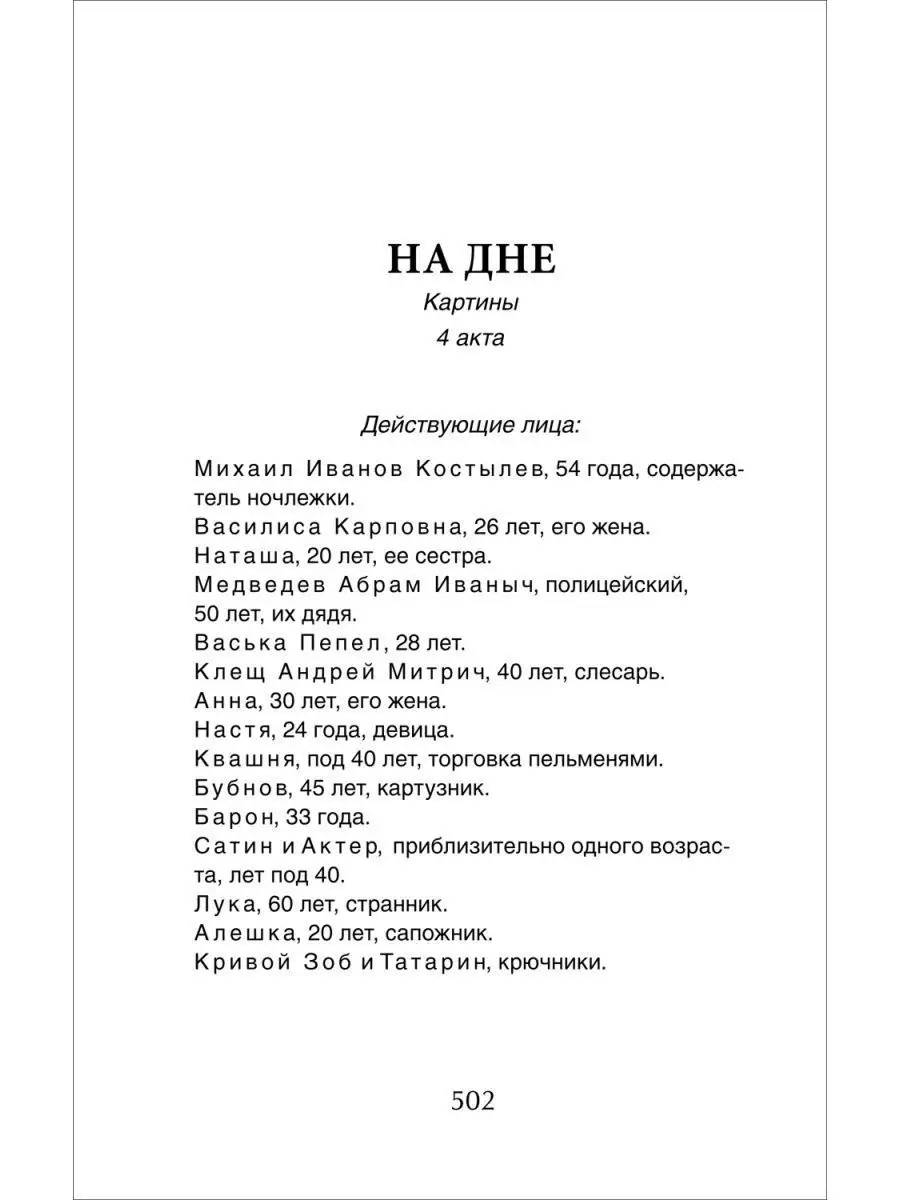 НА ДНЕ
Картины
4 акта

Действующие лица:

Михаил Иванов Костылев, 54 года, содержатель ночлежки.
Василиса Карповна, 26 лет, его жена.
Наташа, 20 лет, ее сестра.
Медведев Абрам Иваныч, полицейский, 50 лет, их дядя.
Васька Пепел, 28 лет.
Клещ Андрей Митрич, 40 лет, слесарь.
Анна, 30 лет, его жена.
Настя, 24 года, девица.
Квашня, под 40 лет, торговка пельменями.
Бубнов, 45 лет, картузник.
Барон, 33 года.
Сатин и Актер, приблизительно одного возраста, лет под 40.
Лука, 60 лет, странник.
Алешка, 20 лет, сапожник.
Кривой Зоб и Татарин, крючники.

502